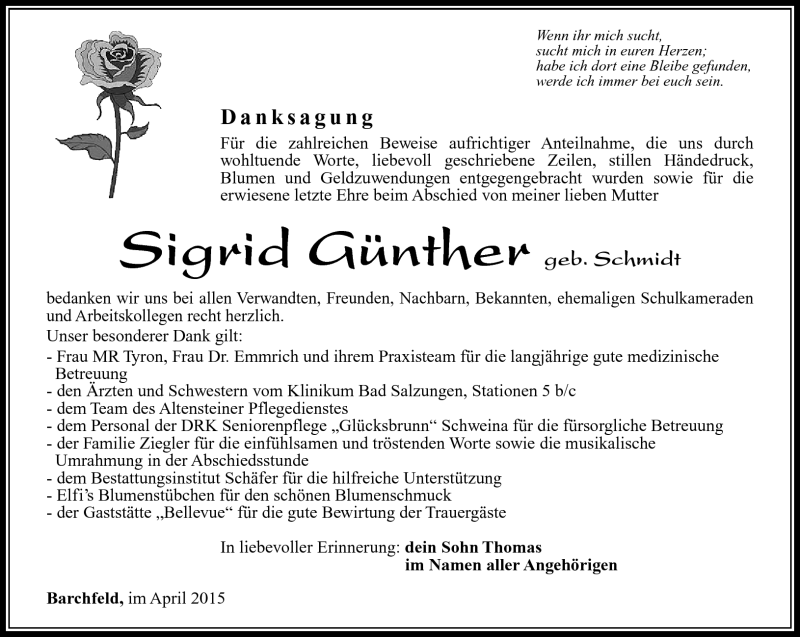 Wenn ihr mich sucht,
sucht mich in euren Herzen;
habe ich dort eine Bleibe gefunden,
werde ich immer bei euch sein.

Danksagung

Für die zahlreichen Beweise aufrichtiger Anteilnahme, die uns durch wohltuende Worte, liebevoll geschriebene Zeilen, stillen Händedruck, Blumen und Geldzuwendungen entgegengebracht wurden sowie für die erwiesene letzte Ehre beim Abschied von meiner lieben Mutter

Sigrid Günther geb. Schmidt

bedanken wir uns bei allen Verwandten, Freunden, Nachbarn, Bekannten, ehemaligen Schulkameraden und Arbeitskollegen recht herzlich.
Unser besonderer Dank gilt:
- Frau MR Tyron, Frau Dr. Emmrich und ihrem Praxisteam für die langjährige gute medizinische Betreuung
- den Ärzten und Schwestern vom Klinikum Bad Salzungen, Stationen 5 b/c
- dem Team des Altensteiner Pflegedienstes
- dem Personal der DRK Seniorenpflege „Glücksbrunn“ Schweina für die fürsorgliche Betreuung
- der Familie Ziegler für die einfühlsamen und tröstenden Worte sowie die musikalische Umrahmung in der Abschiedsstunde
- dem Bestattungsinstitut Schäfer für die hilfreiche Unterstützung
- Elfi’s Blumenstübchen für den schönen Blumenschmuck
- der Gaststätte „Bellevue“ für die gute Bewirtung der Trauergäste

In liebevoller Erinnerung: dein Sohn Thomas
im Namen aller Angehörigen

Barchfeld, im April 2015